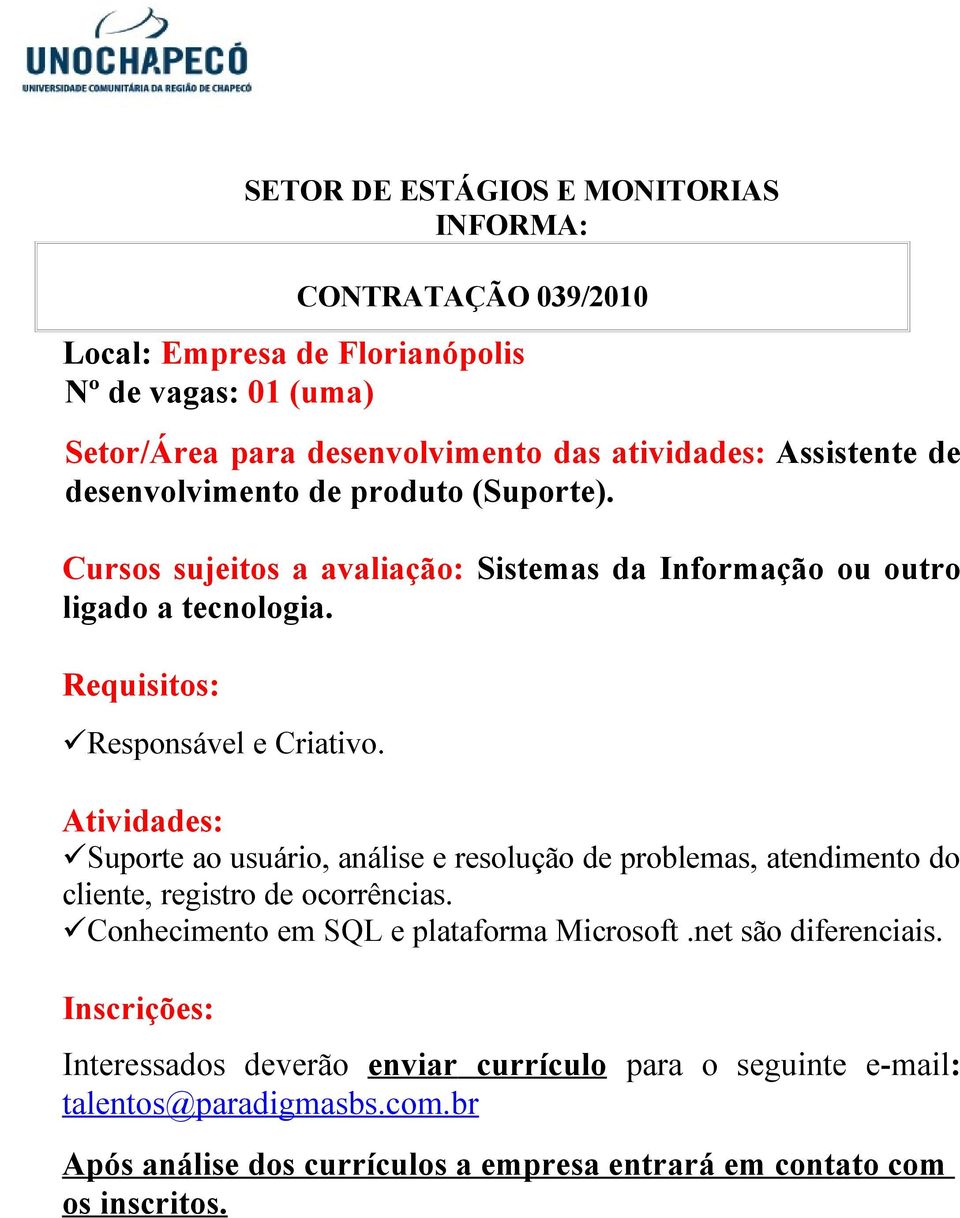 UNOCHAPECÓ
UNIVERSIDADE COMUNITÁRIA DA REGIÃO DE CHAPECÓ

SETOR DE ESTÁGIOS E MONITORIAS
INFORMA:

CONTRATAÇÃO 039/2010

Local: Empresa de Florianópolis
Nº de vagas: 01 (uma)

Setor/Área para desenvolvimento das atividades: Assistente de desenvolvimento de produto (Suporte).

Cursos sujeitos a avaliação: Sistemas da Informação ou outro ligado a tecnologia.

Requisitos:

✓Responsável e Criativo.

Atividades:
✓Suporte ao usuário, análise e resolução de problemas, atendimento do cliente, registro de ocorrências.
✓Conhecimento em SQL e plataforma Microsoft .net são diferenciais.

Inscrições:

Interessados deverão enviar currículo para o seguinte e-mail: talentos@paradigmasbs.com.br

Após análise dos currículos a empresa entrará em contato com os inscritos.